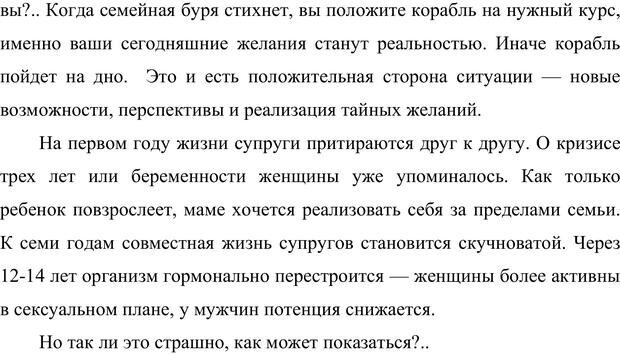 вы?.. Когда семейная буря стихнет, вы положите корабль на нужный курс, именно ваши сегодняшние желания станут реальностью. Иначе корабль пойдет на дно. Это и есть положительная сторона ситуации — новые возможности, перспективы и реализация тайных желаний.

На первом году жизни супруги притираются друг к другу. О кризисе трех лет или беременности женщины уже упоминалось. Как только ребенок повзрослеет, маме хочется реализовать себя за пределами семьи. К семи годам совместная жизнь супругов становится скучноватой. Через 12-14 лет организм гормонально перестроится — женщины более активны в сексуальном плане, у мужчин потенция снижается.

Но так ли это страшно, как может показаться?..